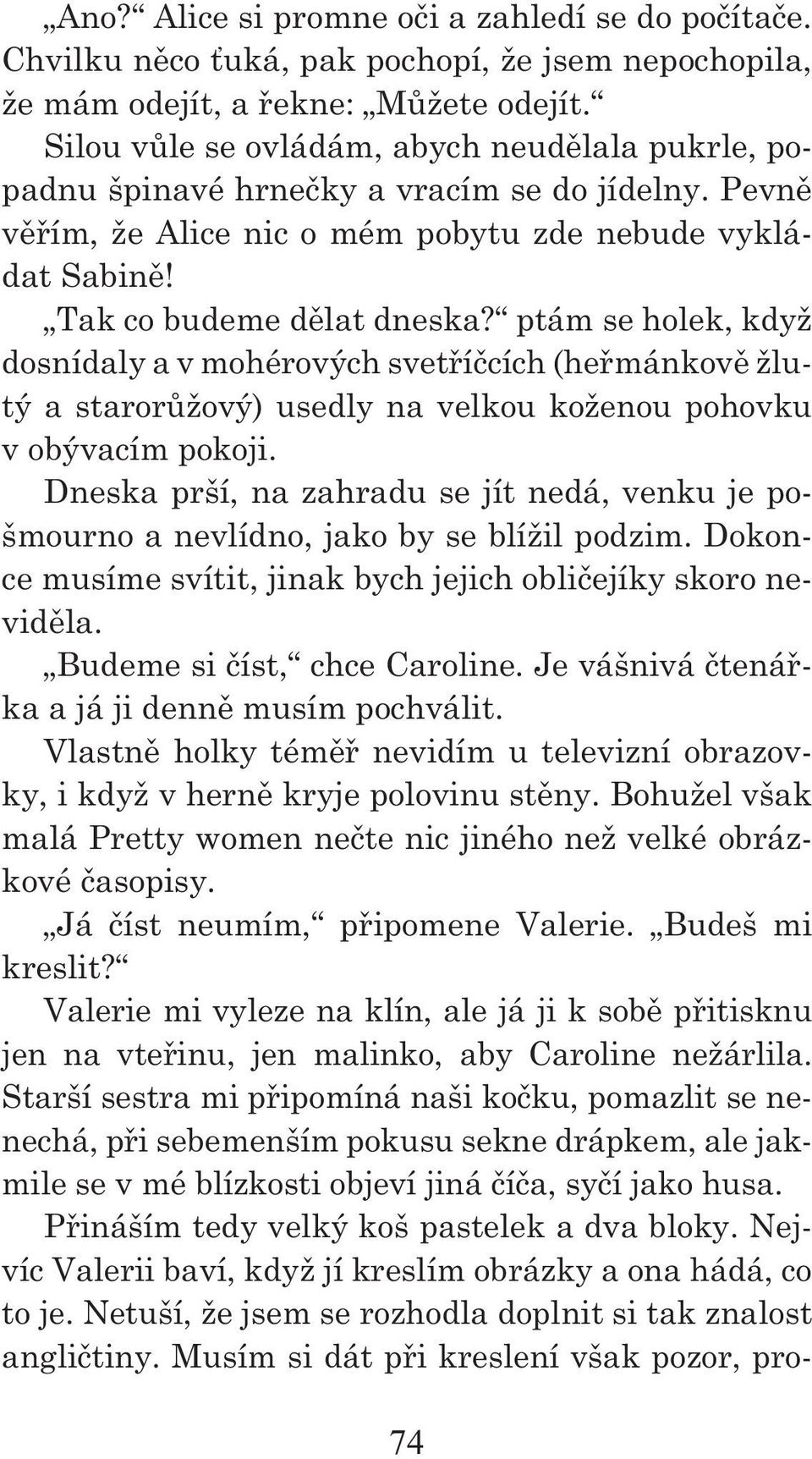 „Ano?“ Alice si promne oči a zahledí se do počítače. Chvilku něco ťuká, pak pochopí, že jsem nepochopila, že mám odejít, a řekne: „Můžete odejít.“

Silou vůle se ovládám, abych neudělala pukrle, popadnu špinavé hrnečky a vracím se do jídelny. Pevně věřím, že Alice nic o mém pobytu zde nebude vykládat Sabině!

„Tak co budeme dělat dneska?“ ptám se holek, když dosnídaly a v mohérových svetříčcích (heřmánkově žlutý a starorůžový) usedly na velkou koženou pohovku v obývacím pokoji.

Dneska prší, na zahradu se jít nedá, venku je pošmourno a nevlídno, jako by se blížil podzim. Dokonce musíme svítit, jinak bych jejich obličejíky skoro neviděla.

„Budeme si číst,“ chce Caroline. Je vášnivá čtenářka a já ji denně musím pochválit.

Vlastně holky téměř nevidím u televizní obrazovky, i když v herně kryje polovinu stěny. Bohužel však malá Pretty women nečte nic jiného než velké obrázkové časopisy.

„Já číst neumím,“ připomene Valerie. „Budeš mi kreslit?“

Valerie mi vyleze na klín, ale já ji k sobě přitisknu jen na vteřinu, jen malinko, aby Caroline nežárlila. Starší sestra mi připomíná naši kočku, pomazlit se nenechá, při sebemenším pokusu sekne drápkem, ale jakmile se v mé blízkosti objeví jiná číča, syčí jako husa.

Přináším tedy velký koš pastelek a dva bloky. Nejvíc Valerii baví, když jí kreslím obrázky a ona hádá, co to je. Netuší, že jsem se rozhodla doplnit si tak znalost angličtiny. Musím si dát při kreslení však pozor, pro-

74